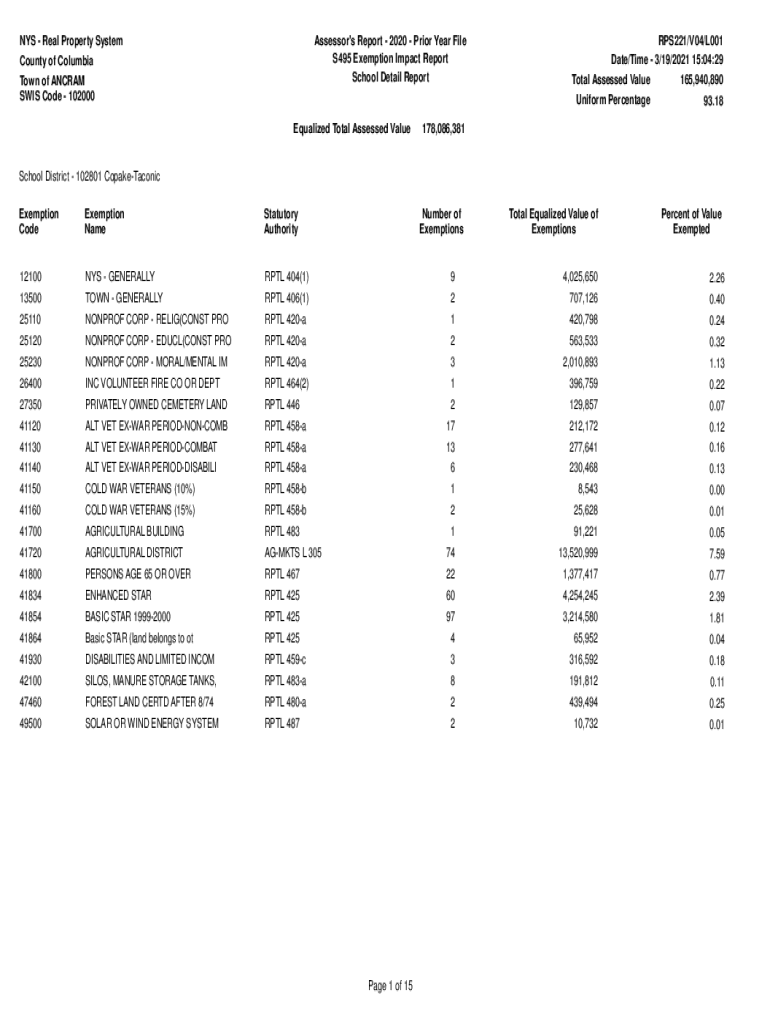 NYS - Real Property System
County of Columbia
Town of ANCRAM
SWIS Code - 102000

Assessor's Report - 2020 - Prior Year File
S495 Exemption Impact Report
School Detail Report

RPS221/V04/L001
Date/Time - 3/19/2021 15:04:29
Total Assessed Value 165,940,890
Uniform Percentage 93.18

Equalized Total Assessed Value 178,086,381

School District - 102801 Copake-Taconic

| Exemption Code | Exemption Name | Statutory Authority | Number of Exemptions | Total Equalized Value of Exemptions | Percent of Value Exempted |
|---|---|---|---|---|---|
| 12100 | NYS - GENERALLY | RPTL 404(1) | 9 | 4,025,650 | 2.26 |
| 13500 | TOWN - GENERALLY | RPTL 406(1) | 2 | 707,126 | 0.40 |
| 25110 | NONPROF CORP - RELIG(CONST PRO | RPTL 420-a | 1 | 420,798 | 0.24 |
| 25120 | NONPROF CORP - EDUCL(CONST PRO | RPTL 420-a | 2 | 563,533 | 0.32 |
| 25230 | NONPROF CORP - MORAL/MENTAL IM | RPTL 420-a | 3 | 2,010,893 | 1.13 |
| 26400 | INC VOLUNTEER FIRE CO OR DEPT | RPTL 464(2) | 1 | 396,759 | 0.22 |
| 27350 | PRIVATELY OWNED CEMETERY LAND | RPTL 446 | 2 | 129,857 | 0.07 |
| 41120 | ALT VET EX-WAR PERIOD-NON-COMB | RPTL 458-a | 17 | 212,172 | 0.12 |
| 41130 | ALT VET EX-WAR PERIOD-COMBAT | RPTL 458-a | 13 | 277,641 | 0.16 |
| 41140 | ALT VET EX-WAR PERIOD-DISABILI | RPTL 458-a | 6 | 230,468 | 0.13 |
| 41150 | COLD WAR VETERANS (10%) | RPTL 458-b | 1 | 8,543 | 0.00 |
| 41160 | COLD WAR VETERANS (15%) | RPTL 458-b | 2 | 25,628 | 0.01 |
| 41700 | AGRICULTURAL BUILDING | RPTL 483 | 1 | 91,221 | 0.05 |
| 41720 | AGRICULTURAL DISTRICT | AG-MKTS L 305 | 74 | 13,520,999 | 7.59 |
| 41800 | PERSONS AGE 65 OR OVER | RPTL 467 | 22 | 1,377,417 | 0.77 |
| 41834 | ENHANCED STAR | RPTL 425 | 60 | 4,254,245 | 2.39 |
| 41854 | BASIC STAR 1999-2000 | RPTL 425 | 97 | 3,214,580 | 1.81 |
| 41864 | Basic STAR (land belongs to ot | RPTL 425 | 4 | 65,952 | 0.04 |
| 41930 | DISABILITIES AND LIMITED INCOM | RPTL 459-c | 3 | 316,592 | 0.18 |
| 42100 | SILOS, MANURE STORAGE TANKS, | RPTL 483-a | 8 | 191,812 | 0.11 |
| 47460 | FOREST LAND CERTD AFTER 8/74 | RPTL 480-a | 2 | 439,494 | 0.25 |
| 49500 | SOLAR OR WIND ENERGY SYSTEM | RPTL 487 | 2 | 10,732 | 0.01 |

Page 1 of 15